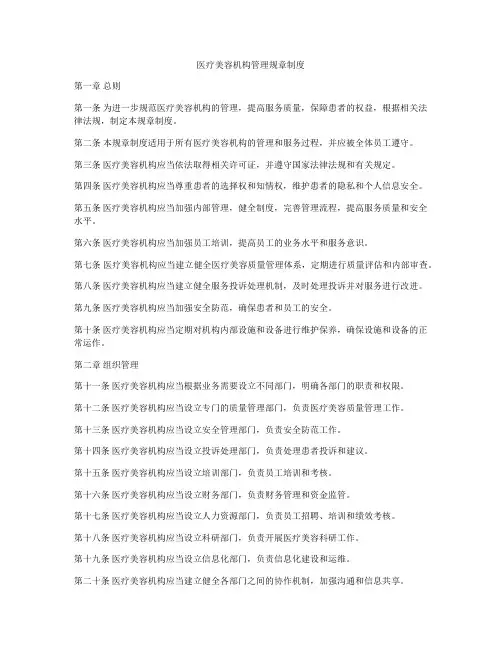 医疗美容机构管理规章制度

第一章 总则

第一条 为进一步规范医疗美容机构的管理，提高服务质量，保障患者的权益，根据相关法律法规，制定本规章制度。

第二条 本规章制度适用于所有医疗美容机构的管理和服务过程，并应被全体员工遵守。

第三条 医疗美容机构应当依法取得相关许可证，并遵守国家法律法规和有关规定。

第四条 医疗美容机构应当尊重患者的选择权和知情权，维护患者的隐私和个人信息安全。

第五条 医疗美容机构应当加强内部管理，健全制度，完善管理流程，提高服务质量和安全水平。

第六条 医疗美容机构应当加强员工培训，提高员工的业务水平和服务意识。

第七条 医疗美容机构应当建立健全医疗美容质量管理体系，定期进行质量评估和内部审查。

第八条 医疗美容机构应当建立健全服务投诉处理机制，及时处理投诉并对服务进行改进。

第九条 医疗美容机构应当加强安全防范，确保患者和员工的安全。

第十条 医疗美容机构应当定期对机构内部设施和设备进行维护保养，确保设施和设备的正常运作。

第二章 组织管理

第十一条 医疗美容机构应当根据业务需要设立不同部门，明确各部门的职责和权限。

第十二条 医疗美容机构应当设立专门的质量管理部门，负责医疗美容质量管理工作。

第十三条 医疗美容机构应当设立安全管理部门，负责安全防范工作。

第十四条 医疗美容机构应当设立投诉处理部门，负责处理患者投诉和建议。

第十五条 医疗美容机构应当设立培训部门，负责员工培训和考核。

第十六条 医疗美容机构应当设立财务部门，负责财务管理和资金监管。

第十七条 医疗美容机构应当设立人力资源部门，负责员工招聘、培训和绩效考核。

第十八条 医疗美容机构应当设立科研部门，负责开展医疗美容科研工作。

第十九条 医疗美容机构应当设立信息化部门，负责信息化建设和运维。

第二十条 医疗美容机构应当建立健全各部门之间的协作机制，加强沟通和信息共享。